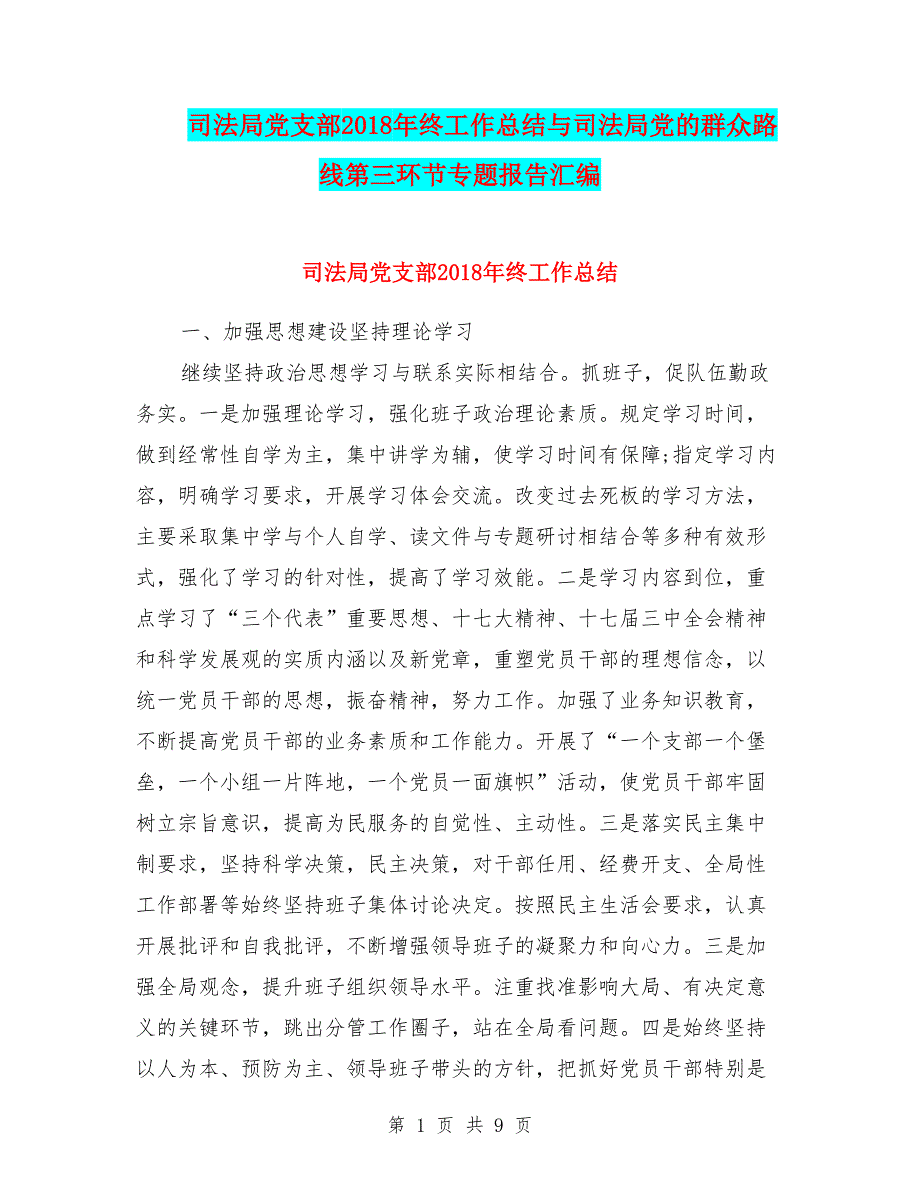 司法局党支部2018年终工作总结与司法局党的群众路线第三环节专题报告汇编

司法局党支部2018年终工作总结

一、加强思想建设坚持理论学习

继续坚持政治思想学习与联系实际相结合。抓班子，促队伍勤政务实。一是加强理论学习，强化班子政治理论素质。规定学习时间，做到经常性自学为主，集中讲学为辅，使学习时间有保障;指定学习内容，明确学习要求，开展学习体会交流。改变过去死板的学习方法，主要采取集中学与个人自学、读文件与专题研讨相结合等多种有效形式，强化了学习的针对性，提高了学习效能。二是学习内容到位，重点学习了“三个代表”重要思想、十七大精神、十七届三中全会精神和科学发展观的实质内涵以及新党章，重塑党员干部的理想信念，以统一党员干部的思想，振奋精神，努力工作。加强了业务知识教育，不断提高党员干部的业务素质和工作能力。开展了“一个支部一个堡垒，一个小组一片阵地，一个党员一面旗帜”活动，使党员干部牢固树立宗旨意识，提高为民服务的自觉性、主动性。三是落实民主集中制要求，坚持科学决策，民主决策，对干部任用、经费开支、全局性工作部署等始终坚持班子集体讨论决定。按照民主生活会要求，认真开展批评和自我批评，不断增强领导班子的凝聚力和向心力。三是加强全局观念，提升班子组织领导水平。注重找准影响大局、有决定意义的关键环节，跳出分管工作圈子，站在全局看问题。四是始终坚持以人为本、预防为主、领导班子带头的方针，把抓好党员干部特别是

第 1 页 共 9 页